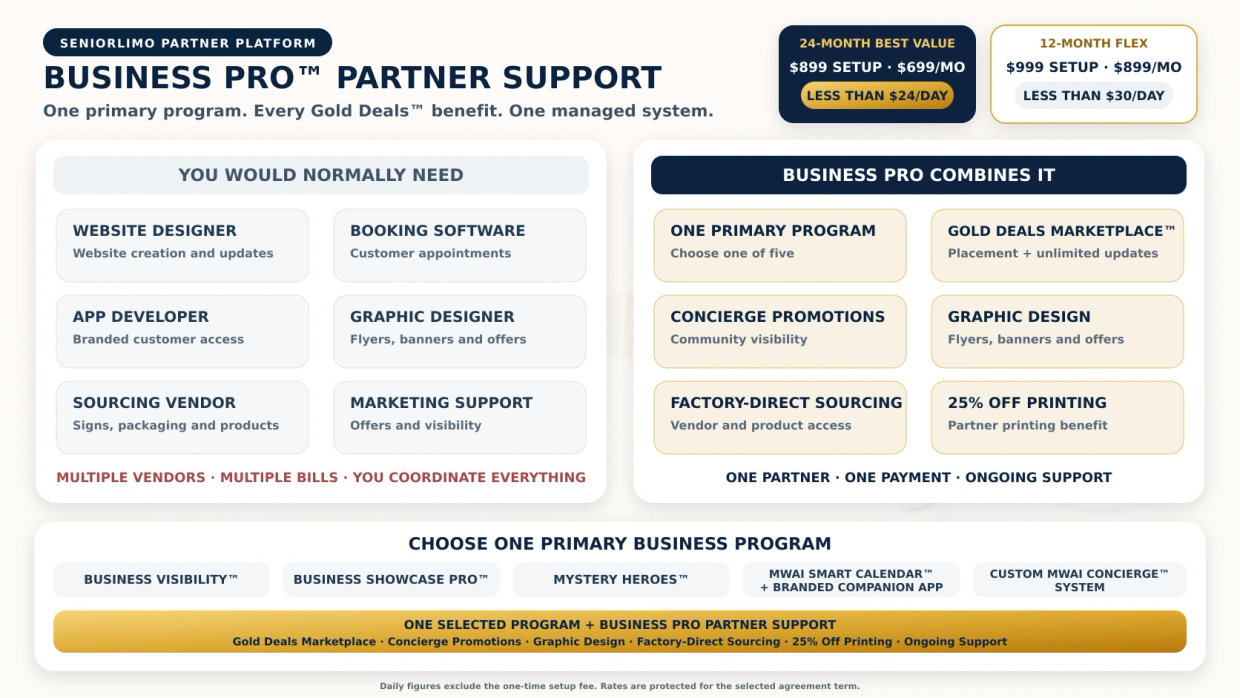 SENIORLIMO PARTNER PLATFORM

BUSINESS PRO™ PARTNER SUPPORT

One primary program. Every Gold Deals™ benefit. One managed system.

24-MONTH BEST VALUE
$899 SETUP · $699/MO
LESS THAN $24/DAY

12-MONTH FLEX
$999 SETUP · $899/MO
LESS THAN $30/DAY

YOU WOULD NORMALLY NEED

WEBSITE DESIGNER
Website creation and updates

BOOKING SOFTWARE
Customer appointments

APP DEVELOPER
Branded customer access

GRAPHIC DESIGNER
Flyers, banners and offers

SOURCING VENDOR
Signs, packaging and products

MARKETING SUPPORT
Offers and visibility

MULTIPLE VENDORS · MULTIPLE BILLS · YOU COORDINATE EVERYTHING

BUSINESS PRO COMBINES IT

ONE PRIMARY PROGRAM
Choose one of five

GOLD DEALS MARKETPLACE™
Placement + unlimited updates

CONCIERGE PROMOTIONS
Community visibility

GRAPHIC DESIGN
Flyers, banners and offers

FACTORY-DIRECT SOURCING
Vendor and product access

25% OFF PRINTING
Partner printing benefit

ONE PARTNER · ONE PAYMENT · ONGOING SUPPORT

CHOOSE ONE PRIMARY BUSINESS PROGRAM

BUSINESS VISIBILITY™

BUSINESS SHOWCASE PRO™

MYSTERY HEROES™

MWAI SMART CALENDAR™
+ BRANDED COMPANION APP

CUSTOM MWAI CONCIERGE™
SYSTEM

ONE SELECTED PROGRAM + BUSINESS PRO PARTNER SUPPORT
Gold Deals Marketplace · Concierge Promotions · Graphic Design · Factory-Direct Sourcing · 25% Off Printing · Ongoing Support

Daily figures exclude the one-time setup fee. Rates are protected for the selected agreement term.